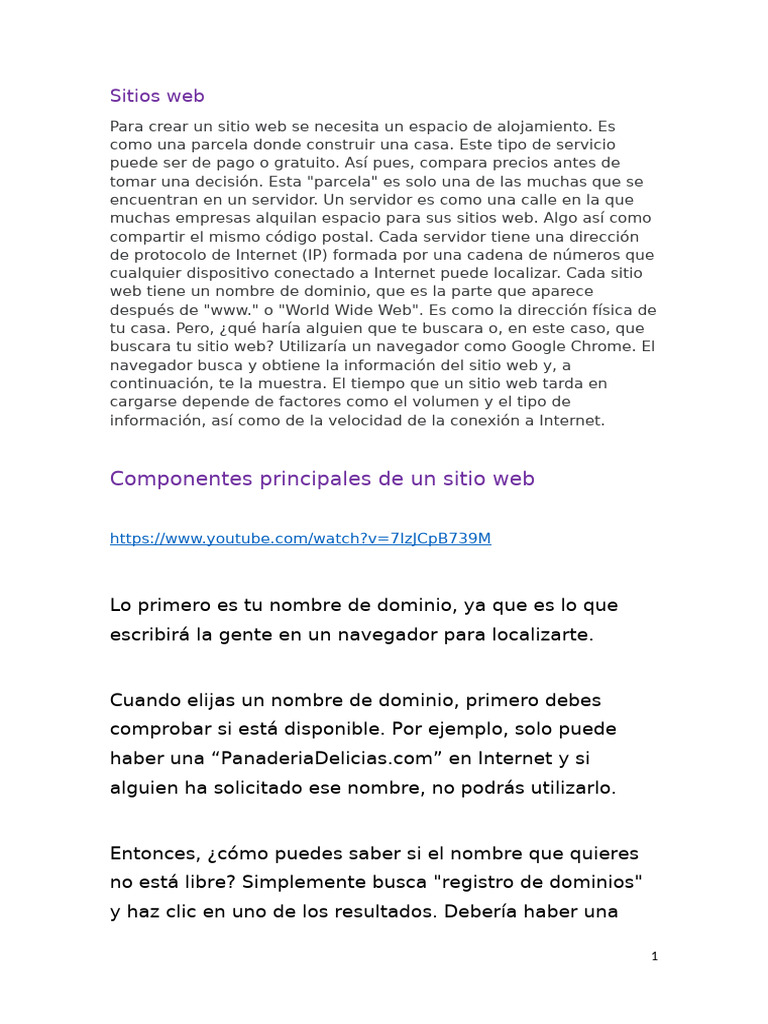 Sitios web

Para crear un sitio web se necesita un espacio de alojamiento. Es como una parcela donde construir una casa. Este tipo de servicio puede ser de pago o gratuito. Así pues, compara precios antes de tomar una decisión. Esta "parcela" es solo una de las muchas que se encuentran en un servidor. Un servidor es como una calle en la que muchas empresas alquilan espacio para sus sitios web. Algo así como compartir el mismo código postal. Cada servidor tiene una dirección de protocolo de Internet (IP) formada por una cadena de números que cualquier dispositivo conectado a Internet puede localizar. Cada sitio web tiene un nombre de dominio, que es la parte que aparece después de "www." o "World Wide Web". Es como la dirección física de tu casa. Pero, ¿qué haría alguien que te buscara o, en este caso, que buscara tu sitio web? Utilizaría un navegador como Google Chrome. El navegador busca y obtiene la información del sitio web y, a continuación, te la muestra. El tiempo que un sitio web tarda en cargarse depende de factores como el volumen y el tipo de información, así como de la velocidad de la conexión a Internet.

Componentes principales de un sitio web

https://www.youtube.com/watch?v=7IzJCpB739M

Lo primero es tu nombre de dominio, ya que es lo que escribirá la gente en un navegador para localizarte.

Cuando elijas un nombre de dominio, primero debes comprobar si está disponible. Por ejemplo, solo puede haber una “PanaderiaDelicias.com” en Internet y si alguien ha solicitado ese nombre, no podrás utilizarlo.

Entonces, ¿cómo puedes saber si el nombre que quieres no está libre? Simplemente busca "registro de dominios" y haz clic en uno de los resultados. Debería haber una

1